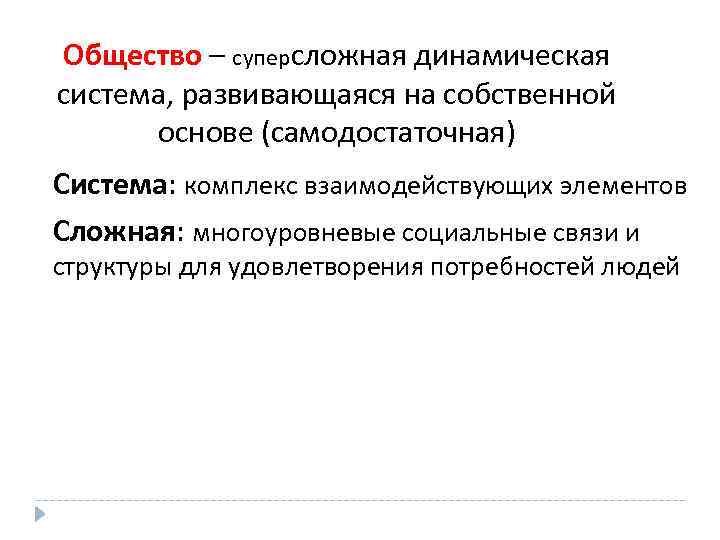 Общество – суперсложная динамическая система, развивающаяся на собственной основе (самодостаточная)

Система: комплекс взаимодействующих элементов

Сложная: многоуровневые социальные связи и структуры для удовлетворения потребностей людей